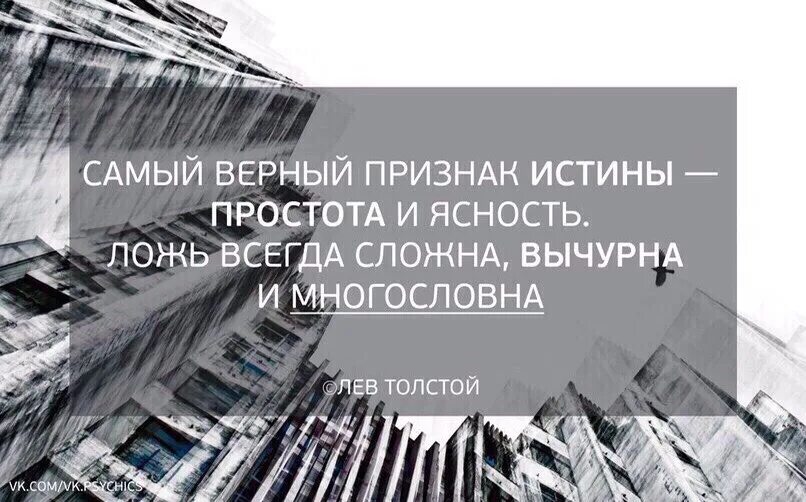 САМЫЙ ВЕРНЫЙ ПРИЗНАК ИСТИНЫ — ПРОСТОТА И ЯСНОСТЬ. ЛОЖЬ ВСЕГДА СЛОЖНА, ВЫЧУРНА И МНОГОСЛОВНА

©ЛЕВ ТОЛСТОЙ

VK.COM/VK.PSYCHICS